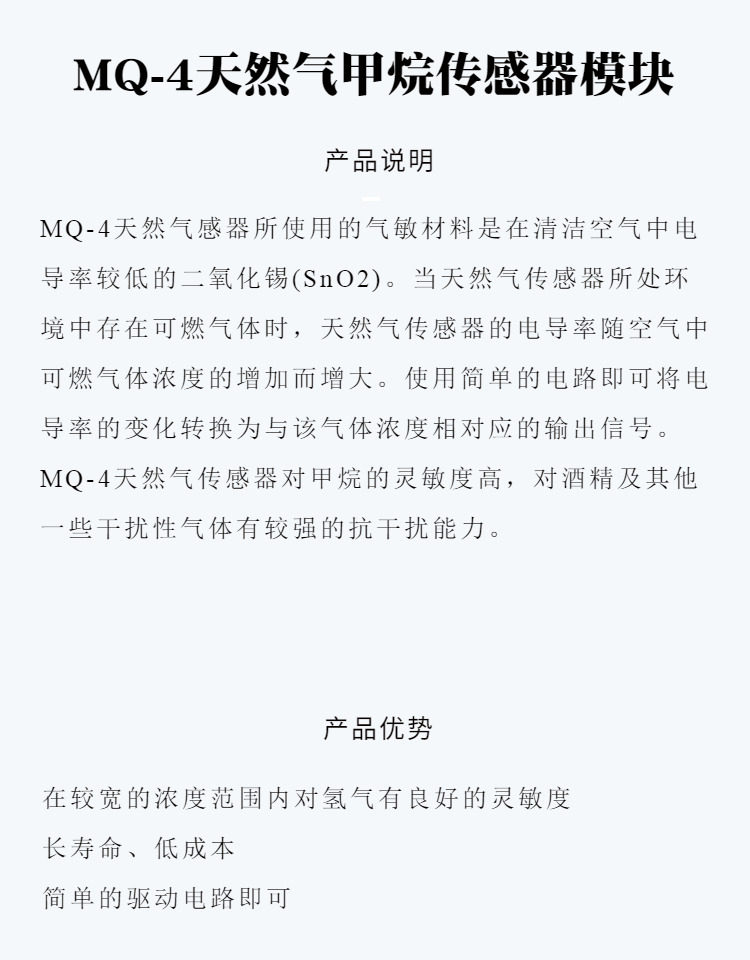 MQ-4天然气甲烷传感器模块

产品说明

MQ-4天然气感器所使用的气敏材料是在清洁空气中电导率较低的二氧化锡(SnO2)。当天然气传感器所处环境中存在可燃气体时，天然气传感器的电导率随空气中可燃气体浓度的增加而增大。使用简单的电路即可将电导率的变化转换为与该气体浓度相对应的输出信号。MQ-4天然气传感器对甲烷的灵敏度高，对酒精及其他一些干扰性气体有较强的抗干扰能力。

产品优势

在较宽的浓度范围内对氢气有良好的灵敏度
长寿命、低成本
简单的驱动电路即可